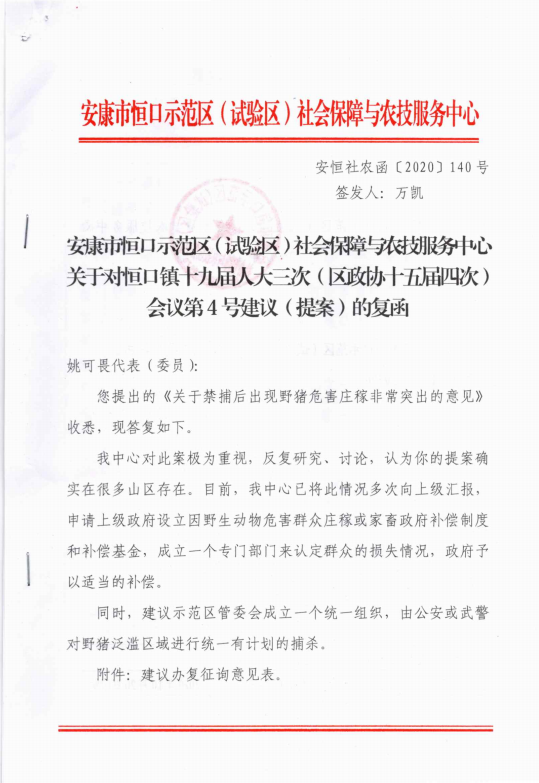 安康市恒口示范区（试验区）社会保障与农技服务中心

安恒社农函〔2020〕140号
签发人：万凯

安康市恒口示范区（试验区）社会保障与农技服务中心关于对恒口镇十九届人大三次（区政协十五届四次）会议第4号建议（提案）的复函

姚可畏代表（委员）：

您提出的《关于禁捕后出现野猪危害庄稼非常突出的意见》收悉，现答复如下。

我中心对此案极为重视，反复研究、讨论，认为你的提案确实在很多山区存在。目前，我中心已将此情况多次向上级汇报，申请上级政府设立因野生动物危害群众庄稼或家畜政府补偿制度和补偿基金，成立一个专门部门来认定群众的损失情况，政府予以适当的补偿。

同时，建议示范区管委会成立一个统一组织，由公安或武警对野猪泛滥区域进行统一有计划的捕杀。

附件：建议办复征询意见表。